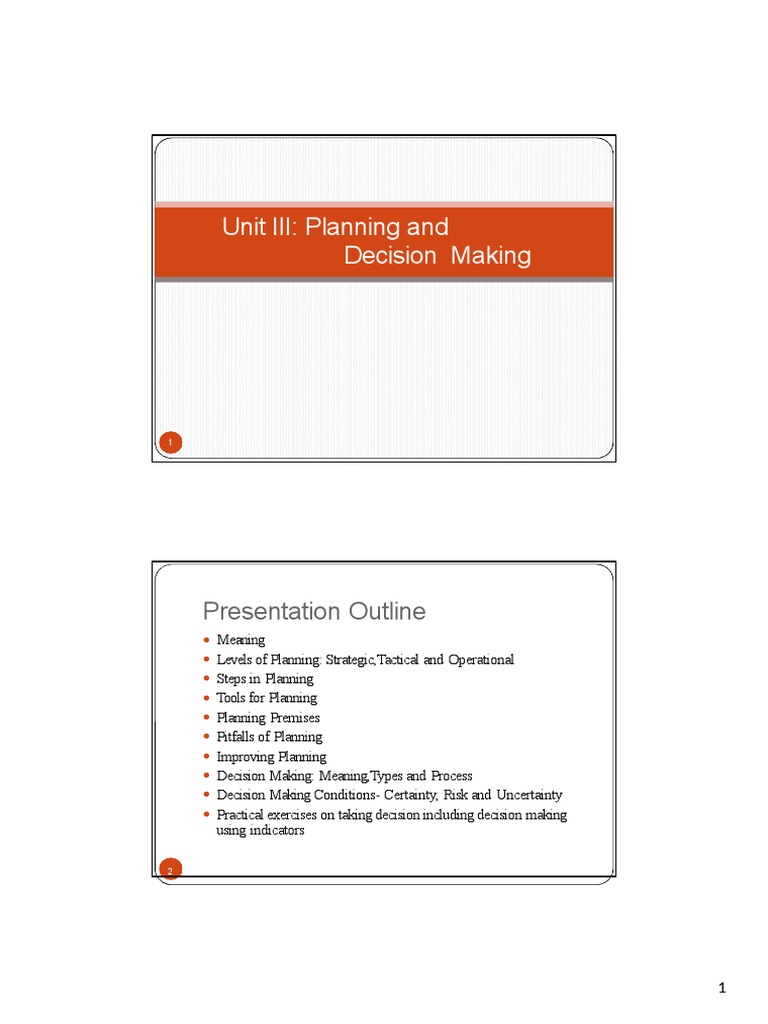 Unit III: Planning and
Decision Making

1

Presentation Outline

• Meaning
• Levels of Planning: Strategic,Tactical and Operational
• Steps in Planning
• Tools for Planning
• Planning Premises
• Pitfalls of Planning
• Improving Planning
• Decision Making: Meaning,Types and Process
• Decision Making Conditions- Certainty, Risk and Uncertainty
• Practical exercises on taking decision including decision making using indicators

2

1